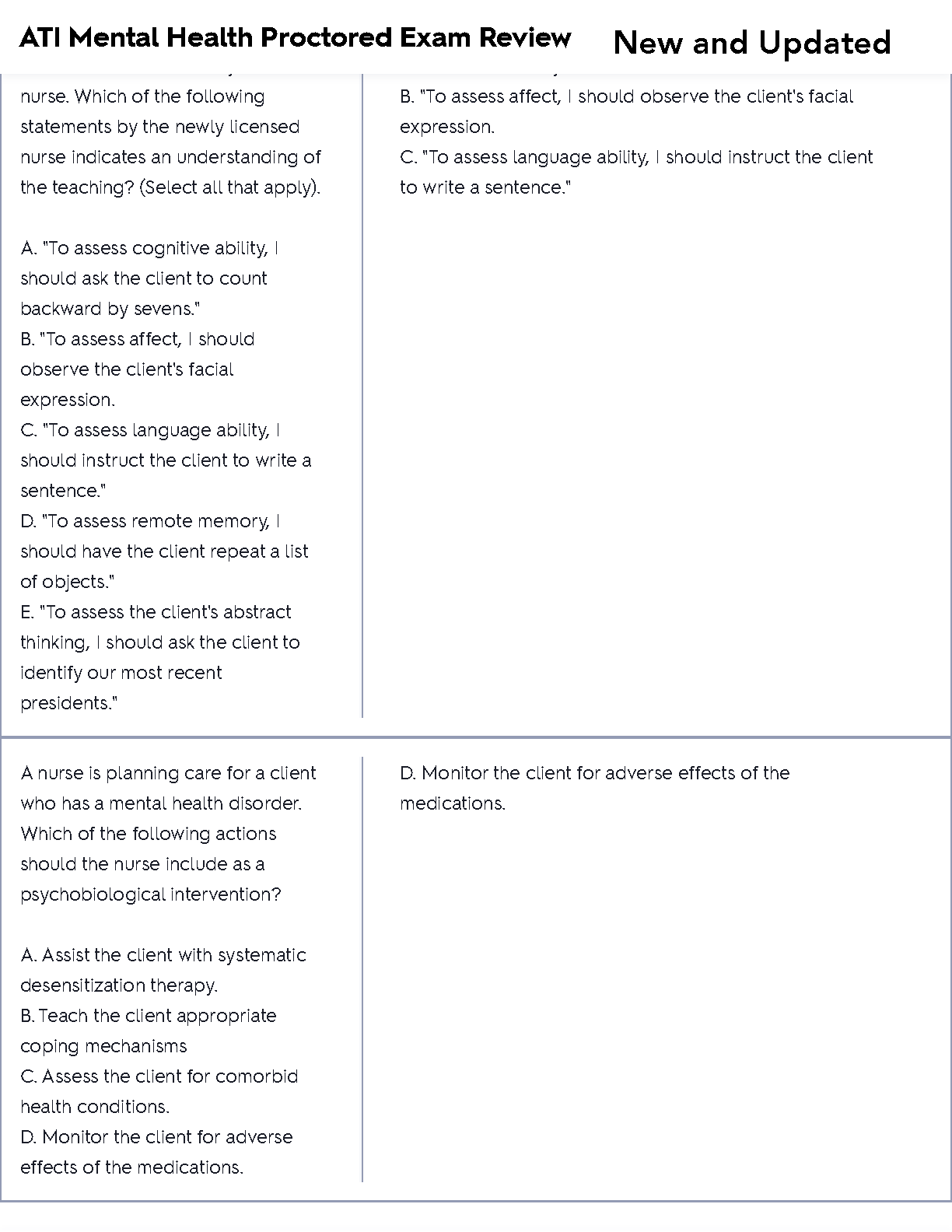 ATI Mental Health Proctored Exam Review New and Updated

nurse. Which of the following statements by the newly licensed nurse indicates an understanding of the teaching? (Select all that apply).

A. "To assess cognitive ability, I should ask the client to count backward by sevens."
B. "To assess affect, I should observe the client's facial expression.
C. "To assess language ability, I should instruct the client to write a sentence."
D. "To assess remote memory, I should have the client repeat a list of objects."
E. "To assess the client's abstract thinking, I should ask the client to identify our most recent presidents."

B. "To assess affect, I should observe the client's facial expression.
C. "To assess language ability, I should instruct the client to write a sentence."

A nurse is planning care for a client who has a mental health disorder. Which of the following actions should the nurse include as a psychobiological intervention?

A. Assist the client with systematic desensitization therapy.
B. Teach the client appropriate coping mechanisms
C. Assess the client for comorbid health conditions.
D. Monitor the client for adverse effects of the medications.

D. Monitor the client for adverse effects of the medications.